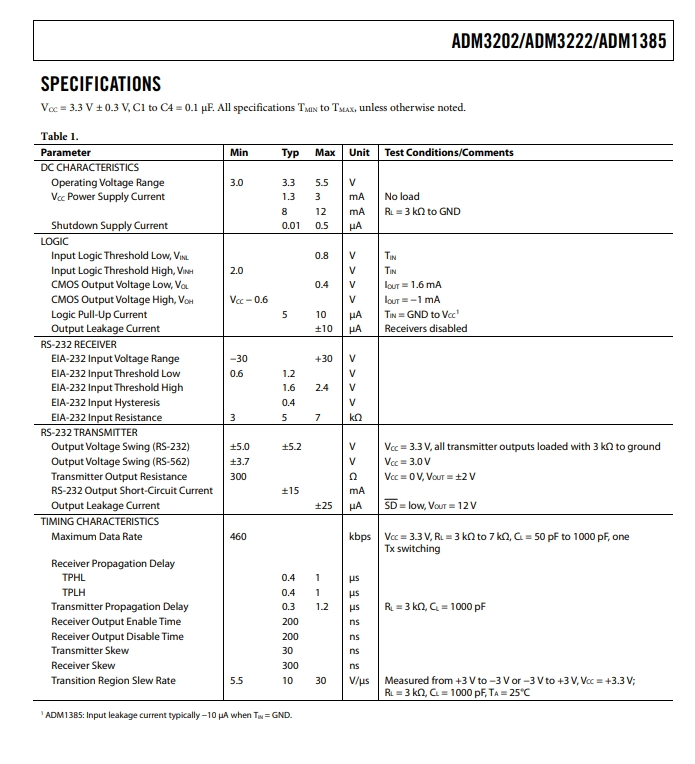 ADM3202/ADM3222/ADM1385

SPECIFICATIONS

$V_{CC}$ = 3.3 V ± 0.3 V, C1 to C4 = 0.1 μF. All specifications $T_{MIN}$ to $T_{MAX}$, unless otherwise noted.

Table 1.

| Parameter | Min | Typ | Max | Unit | Test Conditions/Comments |
|---|---|---|---|---|---|
| DC CHARACTERISTICS | | | | | |
| Operating Voltage Range | 3.0 | 3.3 | 5.5 | V | |
| $V_{CC}$ Power Supply Current | | 1.3 | 3 | mA | No load |
| | | 8 | 12 | mA | $R_L$ = 3 kΩ to GND |
| Shutdown Supply Current | | 0.01 | 0.5 | μA | |
| LOGIC | | | | | |
| Input Logic Threshold Low, $V_{INL}$ | | | 0.8 | V | $T_{IN}$ |
| Input Logic Threshold High, $V_{INH}$ | 2.0 | | | V | $T_{IN}$ |
| CMOS Output Voltage Low, $V_{OL}$ | | | 0.4 | V | $I_{OUT}$ = 1.6 mA |
| CMOS Output Voltage High, $V_{OH}$ | $V_{CC}$ − 0.6 | | | V | $I_{OUT}$ = −1 mA |
| Logic Pull-Up Current | | 5 | 10 | μA | $T_{IN}$ = GND to $V_{CC}$$^{1}$ |
| Output Leakage Current | | | ±10 | μA | Receivers disabled |
| RS-232 RECEIVER | | | | | |
| EIA-232 Input Voltage Range | −30 | | +30 | V | |
| EIA-232 Input Threshold Low | 0.6 | 1.2 | | V | |
| EIA-232 Input Threshold High | | 1.6 | 2.4 | V | |
| EIA-232 Input Hysteresis | | 0.4 | | V | |
| EIA-232 Input Resistance | 3 | 5 | 7 | kΩ | |
| RS-232 TRANSMITTER | | | | | |
| Output Voltage Swing (RS-232) | ±5.0 | ±5.2 | | V | $V_{CC}$ = 3.3 V, all transmitter outputs loaded with 3 kΩ to ground |
| Output Voltage Swing (RS-562) | ±3.7 | | | V | $V_{CC}$ = 3.0 V |
| Transmitter Output Resistance | 300 | | | Ω | $V_{CC}$ = 0 V, $V_{OUT}$ = ±2 V |
| RS-232 Output Short-Circuit Current | | ±15 | | mA | |
| Output Leakage Current | | | ±25 | μA | $\overline{SD}$ = low, $V_{OUT}$ = 12 V |
| TIMING CHARACTERISTICS | | | | | |
| Maximum Data Rate | 460 | | | kbps | $V_{CC}$ = 3.3 V, $R_L$ = 3 kΩ to 7 kΩ, $C_L$ = 50 pF to 1000 pF, one Tx switching |
| Receiver Propagation Delay | | | | | |
| TPHL | | 0.4 | 1 | μs | |
| TPLH | | 0.4 | 1 | μs | |
| Transmitter Propagation Delay | | 0.3 | 1.2 | μs | $R_L$ = 3 kΩ, $C_L$ = 1000 pF |
| Receiver Output Enable Time | | 200 | | ns | |
| Receiver Output Disable Time | | 200 | | ns | |
| Transmitter Skew | | 30 | | ns | |
| Receiver Skew | | 300 | | ns | |
| Transition Region Slew Rate | 5.5 | 10 | 30 | V/μs | Measured from +3 V to −3 V or −3 V to +3 V, $V_{CC}$ = +3.3 V; $R_L$ = 3 kΩ, $C_L$ = 1000 pF, $T_A$ = 25°C |

$^{1}$ ADM1385: Input leakage current typically −10 μA when $T_{IN}$ = GND.